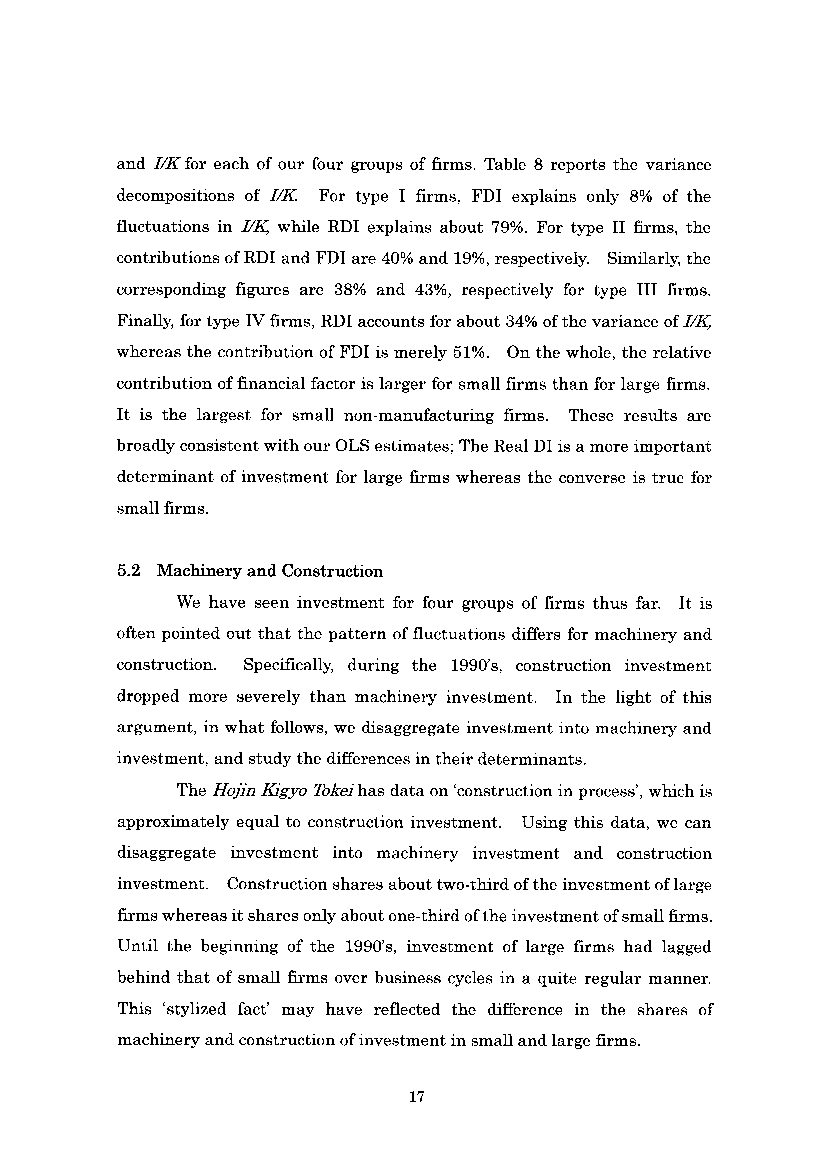 and I/K for each of our four groups of firms. Table 8 reports the variance decompositions of I/K. For type I firms, FDI explains only 8% of the fluctuations in I/K, while RDI explains about 79%. For type II firms, the contributions of RDI and FDI are 40% and 19%, respectively. Similarly, the corresponding figures are 38% and 43%, respectively for type III firms. Finally, for type IV firms, RDI accounts for about 34% of the variance of I/K, whereas the contribution of FDI is merely 51%. On the whole, the relative contribution of financial factor is larger for small firms than for large firms. It is the largest for small non-manufacturing firms. These results are broadly consistent with our OLS estimates; The Real DI is a more important determinant of investment for large firms whereas the converse is true for small firms.

5.2 Machinery and Construction

We have seen investment for four groups of firms thus far. It is often pointed out that the pattern of fluctuations differs for machinery and construction. Specifically, during the 1990's, construction investment dropped more severely than machinery investment. In the light of this argument, in what follows, we disaggregate investment into machinery and investment, and study the differences in their determinants.

The Hojin Kigyo Tokei has data on 'construction in process', which is approximately equal to construction investment. Using this data, we can disaggregate investment into machinery investment and construction investment. Construction shares about two-third of the investment of large firms whereas it shares only about one-third of the investment of small firms. Until the beginning of the 1990's, investment of large firms had lagged behind that of small firms over business cycles in a quite regular manner. This 'stylized fact' may have reflected the difference in the shares of machinery and construction of investment in small and large firms.

17